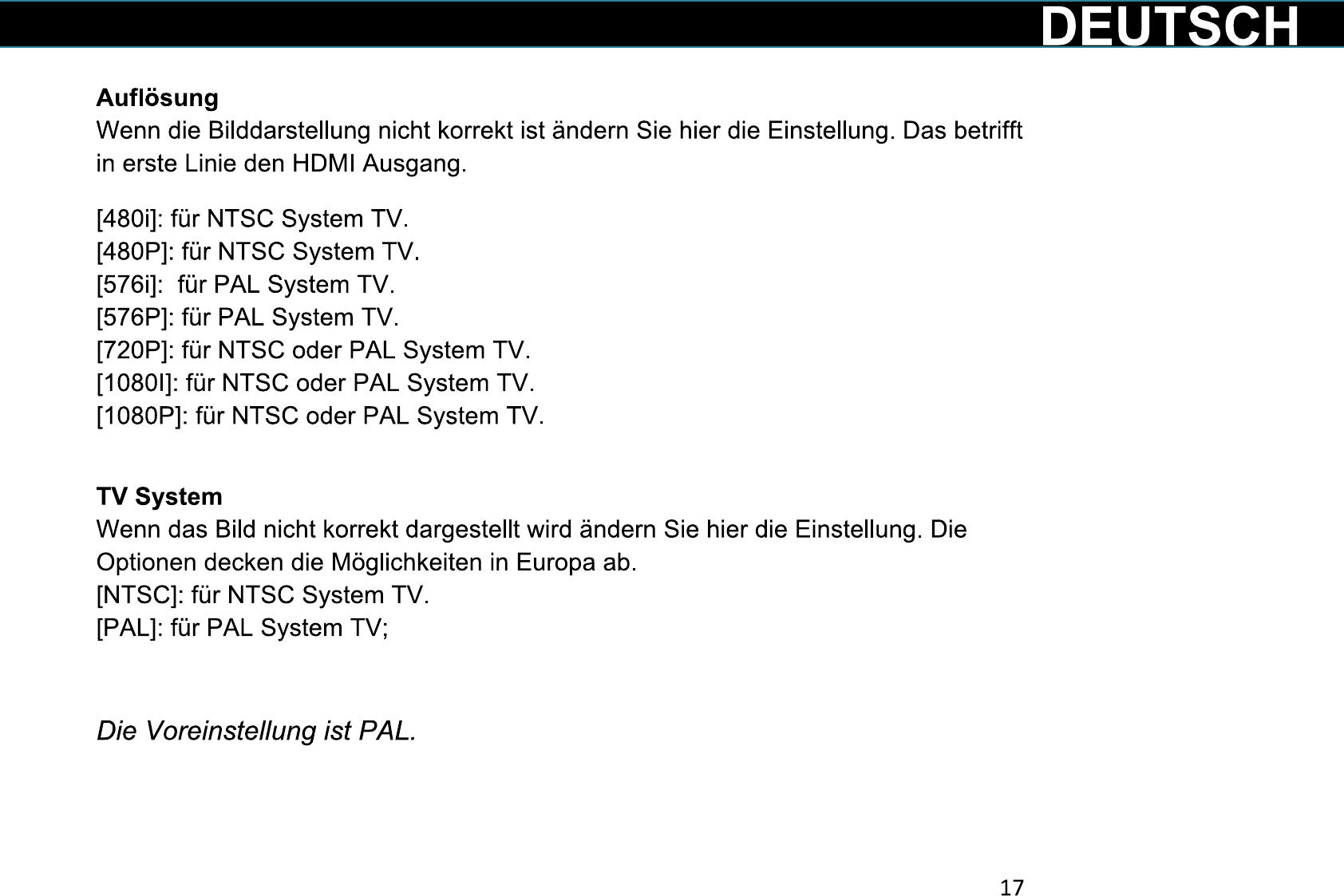 DEUTSCH

Auflösung
Wenn die Bilddarstellung nicht korrekt ist ändern Sie hier die Einstellung. Das betrifft in erste Linie den HDMI Ausgang.

[480i]: für NTSC System TV.
[480P]: für NTSC System TV.
[576i]: für PAL System TV.
[576P]: für PAL System TV.
[720P]: für NTSC oder PAL System TV.
[1080I]: für NTSC oder PAL System TV.
[1080P]: für NTSC oder PAL System TV.

TV System
Wenn das Bild nicht korrekt dargestellt wird ändern Sie hier die Einstellung. Die Optionen decken die Möglichkeiten in Europa ab.
[NTSC]: für NTSC System TV.
[PAL]: für PAL System TV;

Die Voreinstellung ist PAL.

17